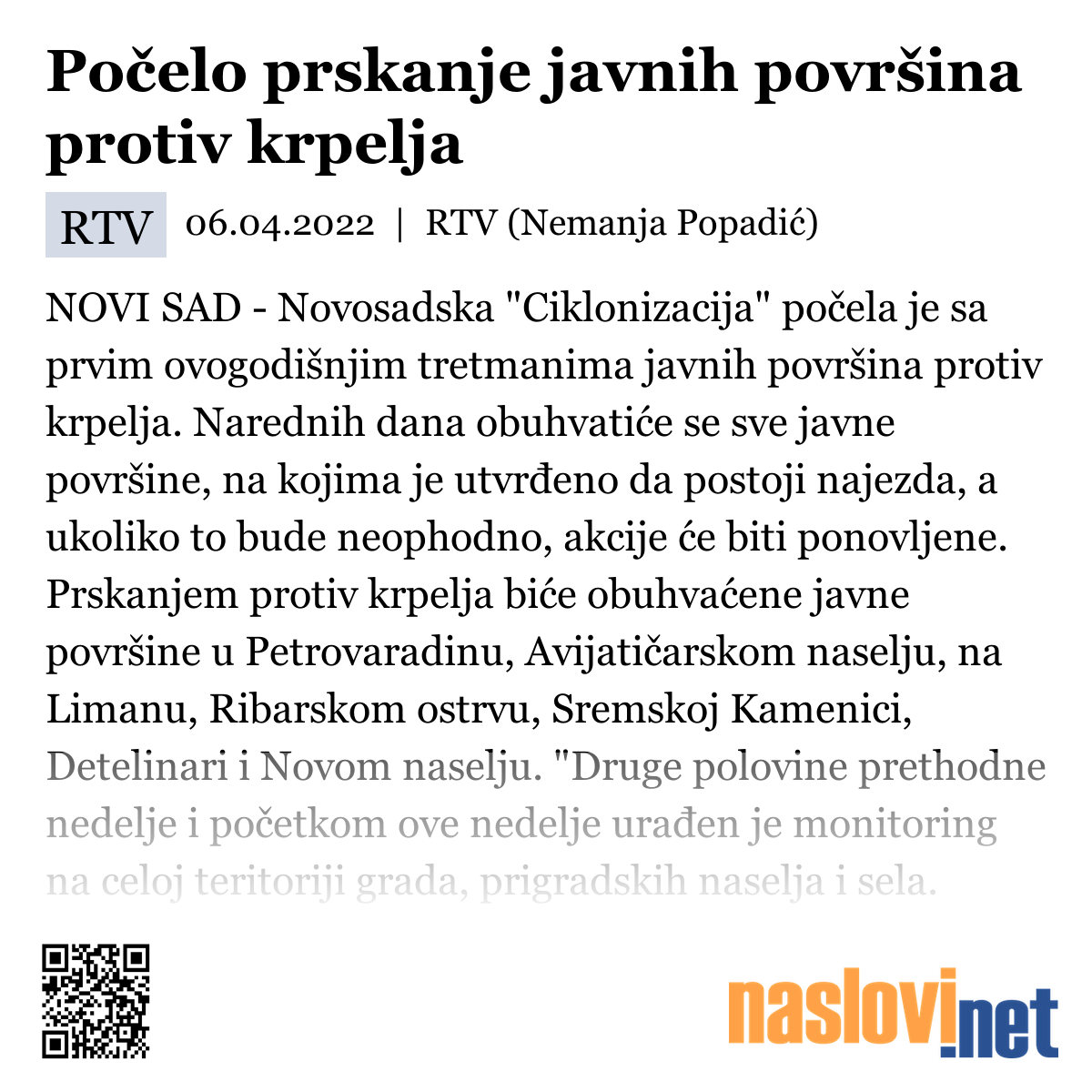 Počelo prskanje javnih površina protiv krpelja

RTV 06.04.2022 | RTV (Nemanja Popadić)

NOVI SAD - Novosadska "Ciklonizacija" počela je sa prvim ovogodišnjim tretmanima javnih površina protiv krpelja. Narednih dana obuhvatiće se sve javne površine, na kojima je utvrđeno da postoji najezda, a ukoliko to bude neophodno, akcije će biti ponovljene. Prskanjem protiv krpelja biće obuhvaćene javne površine u Petrovaradinu, Avijatičarskom naselju, na Limanu, Ribarskom ostrvu, Sremskoj Kamenici, Detelinari i Novom naselju. "Druge polovine prethodne nedelje i početkom ove nedelje urađen je monitoring na celoj teritoriji grada, prigradskih naselja i sela.

naslovi.net